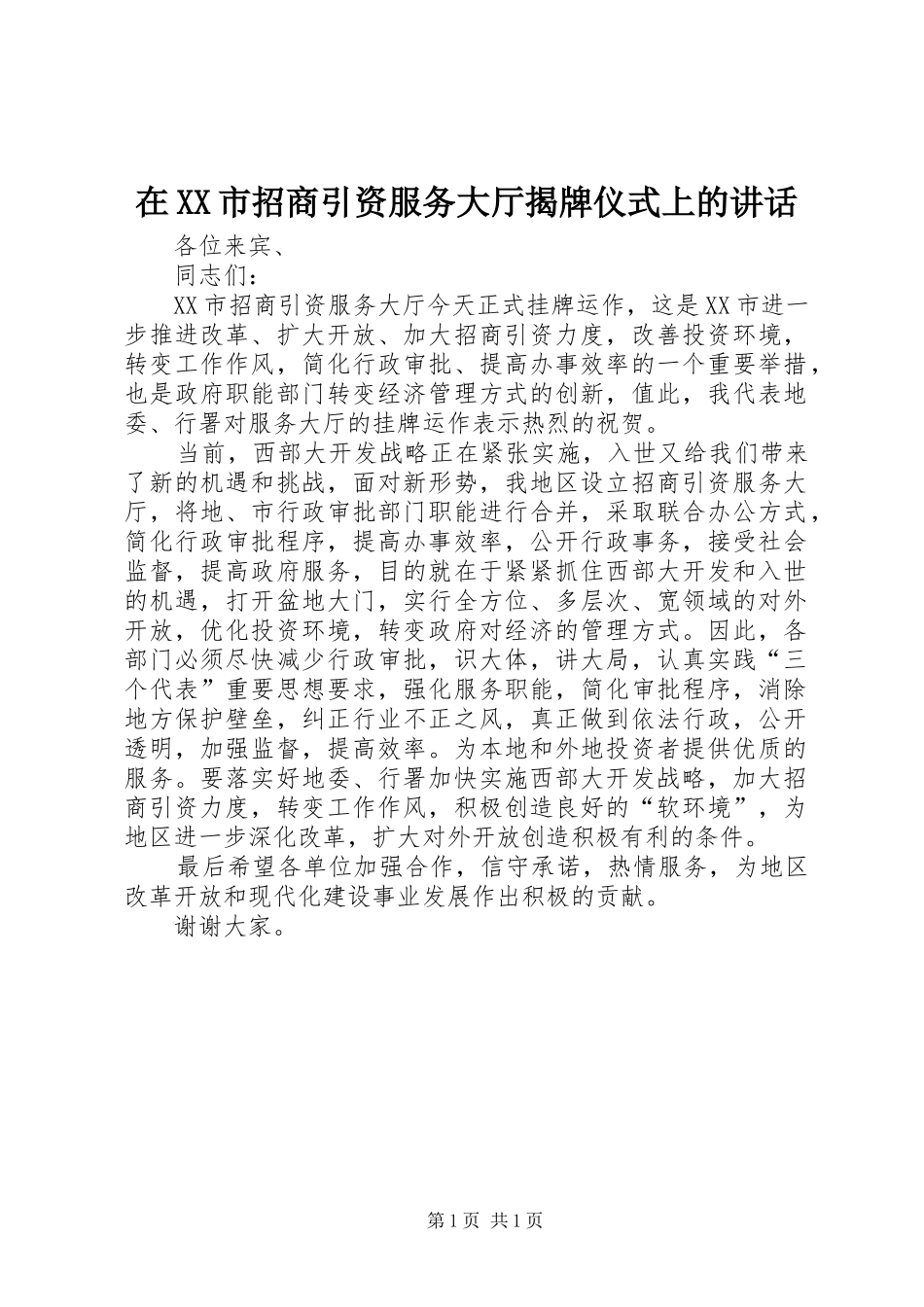 在XX市招商引资服务大厅揭牌仪式上的讲话

各位来宾、

同志们：

XX市招商引资服务大厅今天正式挂牌运作，这是XX市进一步推进改革、扩大开放、加大招商引资力度，改善投资环境，转变工作作风，简化行政审批、提高办事效率的一个重要举措，也是政府职能部门转变经济管理方式的创新，值此，我代表地委、行署对服务大厅的挂牌运作表示热烈的祝贺。

当前，西部大开发战略正在紧张实施，入世又给我们带来了新的机遇和挑战，面对新形势，我地区设立招商引资服务大厅，将地、市行政审批部门职能进行合并，采取联合办公方式，简化行政审批程序，提高办事效率，公开行政事务，接受社会监督，提高政府服务，目的就在于紧紧抓住西部大开发和入世的机遇，打开盆地大门，实行全方位、多层次、宽领域的对外开放，优化投资环境，转变政府对经济的管理方式。因此，各部门必须尽快减少行政审批，识大体，讲大局，认真实践“三个代表”重要思想要求，强化服务职能，简化审批程序，消除地方保护壁垒，纠正行业不正之风，真正做到依法行政，公开透明，加强监督，提高效率。为本地和外地投资者提供优质的服务。要落实好地委、行署加快实施西部大开发战略，加大招商引资力度，转变工作作风，积极创造良好的“软环境”，为地区进一步深化改革，扩大对外开放创造积极有利的条件。

最后希望各单位加强合作，信守承诺，热情服务，为地区改革开放和现代化建设事业发展作出积极的贡献。

谢谢大家。

第1页 共1页